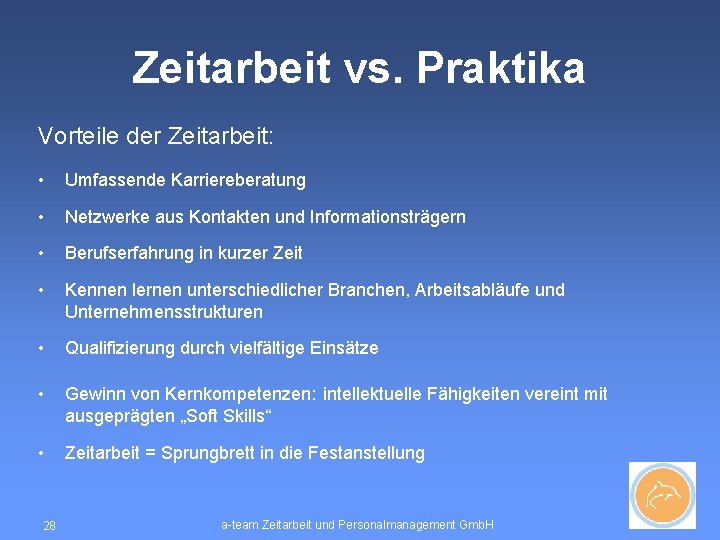 Zeitarbeit vs. Praktika

Vorteile der Zeitarbeit:

• Umfassende Karriereberatung

• Netzwerke aus Kontakten und Informationsträgern

• Berufserfahrung in kurzer Zeit

• Kennen lernen unterschiedlicher Branchen, Arbeitsabläufe und Unternehmensstrukturen

• Qualifizierung durch vielfältige Einsätze

• Gewinn von Kernkompetenzen: intellektuelle Fähigkeiten vereint mit ausgeprägten „Soft Skills“

• Zeitarbeit = Sprungbrett in die Festanstellung

28

a-team Zeitarbeit und Personalmanagement GmbH